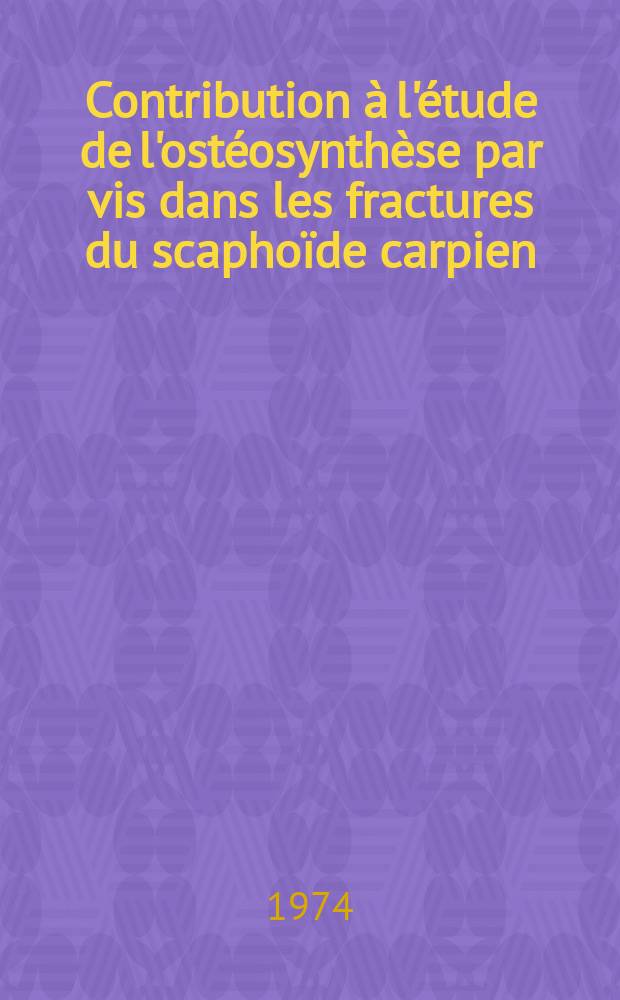 Contribution à l'étude de l'ostéosynthèse par vis dans les fractures du scaphoïde carpien

1974